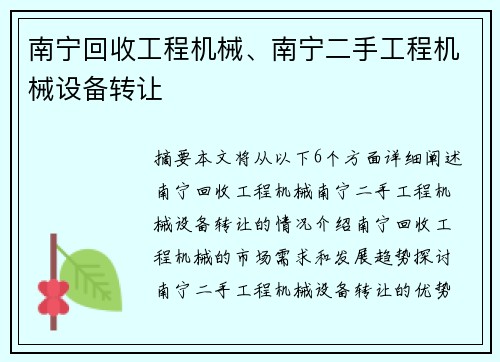 南宁回收工程机械、南宁二手工程机械设备转让

摘要本文将从以下6个方面详细阐述南宁回收工程机械南宁二手工程机械设备转让的情况介绍南宁回收工程机械的市场需求和发展趋势探讨南宁二手工程机械设备转让的优势